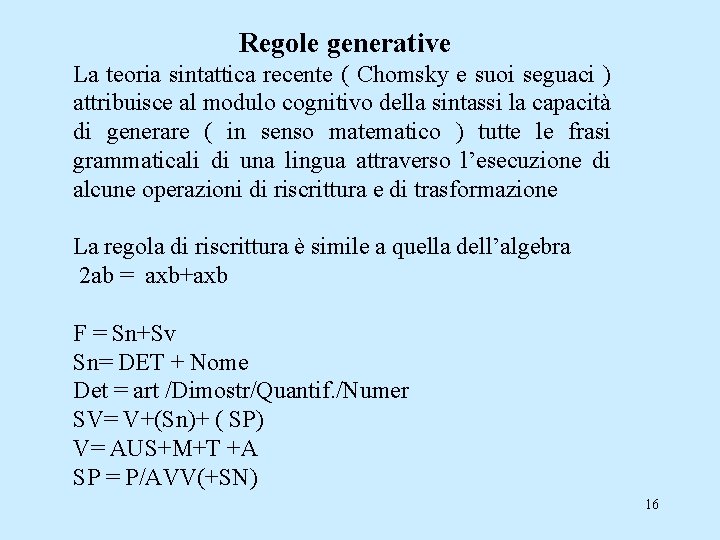 Regole generative

La teoria sintattica recente ( Chomsky e suoi seguaci ) attribuisce al modulo cognitivo della sintassi la capacità di generare ( in senso matematico ) tutte le frasi grammaticali di una lingua attraverso l’esecuzione di alcune operazioni di riscrittura e di trasformazione

La regola di riscrittura è simile a quella dell’algebra
2ab = axb+axb

F = Sn+Sv
Sn= DET + Nome
Det = art /Dimostr/Quantif./Numer
SV= V+(Sn)+ ( SP)
V= AUS+M+T +A
SP = P/AVV(+SN)

16